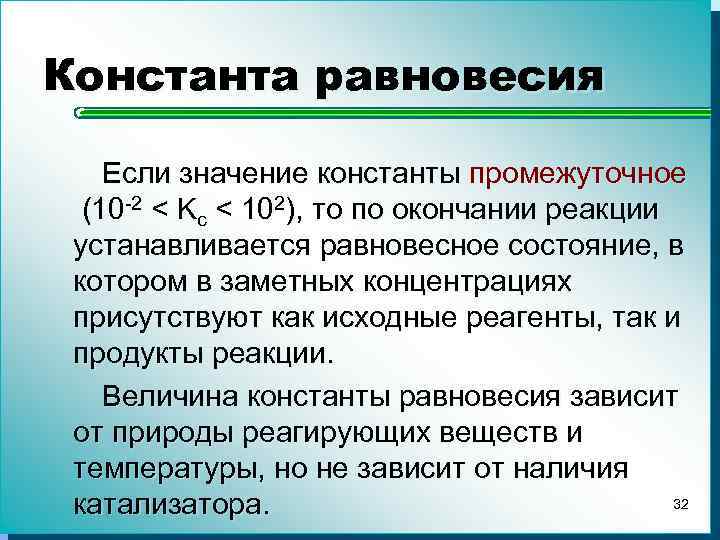 Константа равновесия

Если значение константы промежуточное ($10^{-2} < K_c < 10^2$), то по окончании реакции устанавливается равновесное состояние, в котором в заметных концентрациях присутствуют как исходные реагенты, так и продукты реакции.

Величина константы равновесия зависит от природы реагирующих веществ и температуры, но не зависит от наличия катализатора.

32